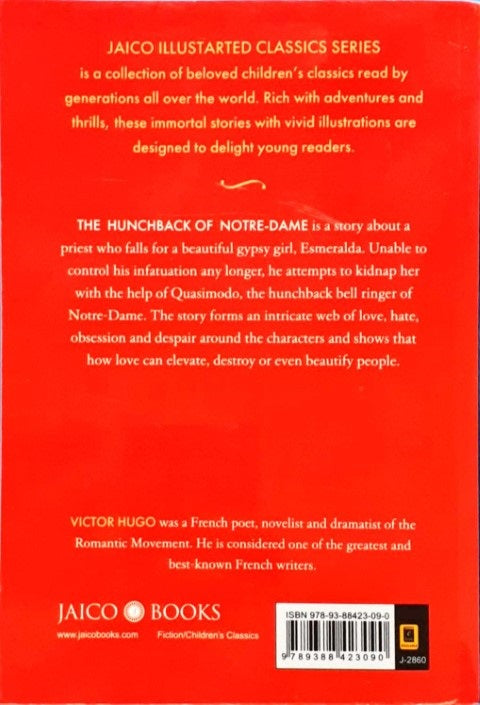 JAICO ILLUSTARTED CLASSICS SERIES

is a collection of beloved children's classics read by generations all over the world. Rich with adventures and thrills, these immortal stories with vivid illustrations are designed to delight young readers.

THE HUNCHBACK OF NOTRE-DAME is a story about a priest who falls for a beautiful gypsy girl, Esmeralda. Unable to control his infatuation any longer, he attempts to kidnap her with the help of Quasimodo, the hunchback bell ringer of Notre-Dame. The story forms an intricate web of love, hate, obsession and despair around the characters and shows that how love can elevate, destroy or even beautify people.

VICTOR HUGO was a French poet, novelist and dramatist of the Romantic Movement. He is considered one of the greatest and best-known French writers.

JAICO BOOKS

www.jaicobooks.com

Fiction/Children's Classics

ISBN 978-93-88423-09-0

9 789388 423090

J-2860